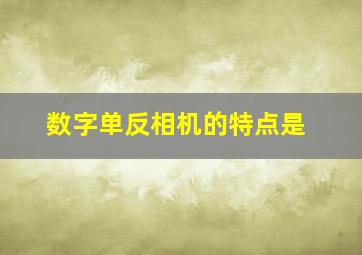 数字单反相机的特点是